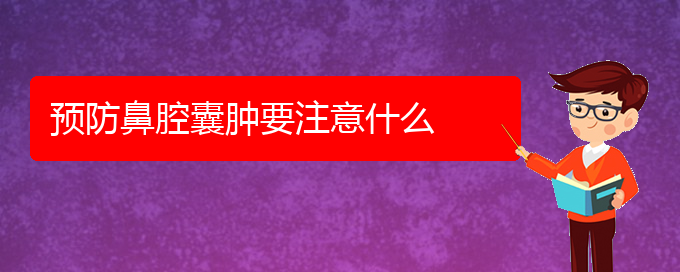 预防鼻腔囊肿要注意什么